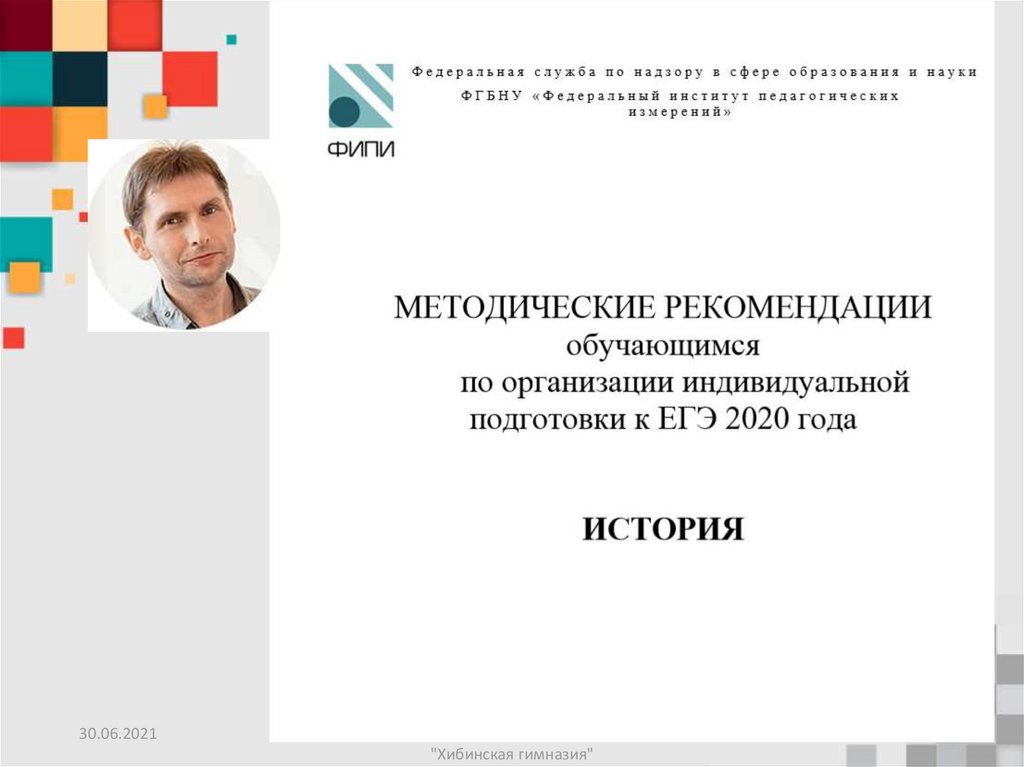 ФИПИ

Федеральная служба по надзору в сфере образования и науки
ФГБНУ «Федеральный институт педагогических измерений»

МЕТОДИЧЕСКИЕ РЕКОМЕНДАЦИИ
обучающимся
по организации индивидуальной подготовки к ЕГЭ 2020 года

ИСТОРИЯ

30.06.2021

"Хибинская гимназия"